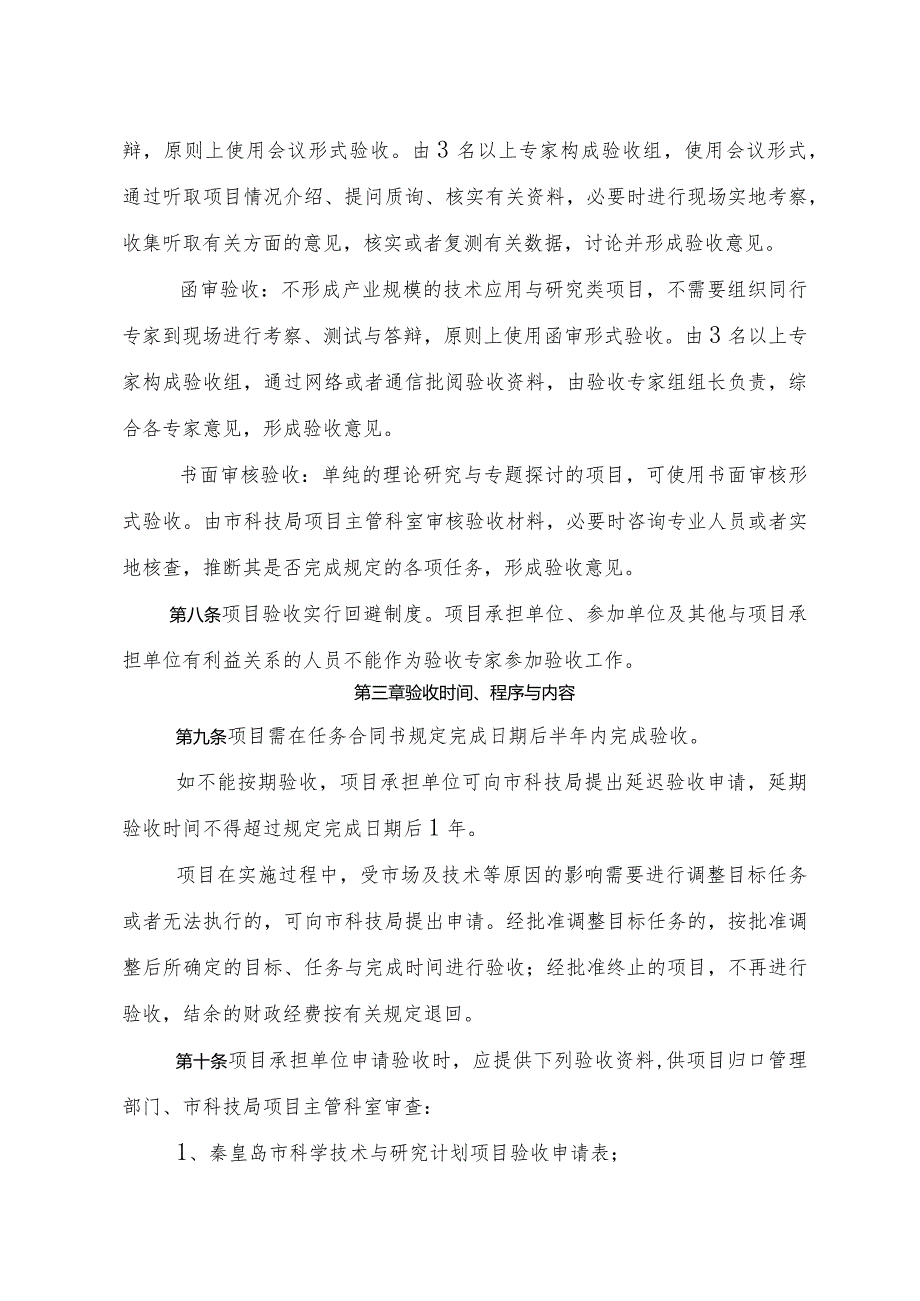 辩，原则上使用会议形式验收。由3名以上专家构成验收组，使用会议形式，通过听取项目情况介绍、提问质询、核实有关资料，必要时进行现场实地考察，收集听取有关方面的意见，核实或者复测有关数据，讨论并形成验收意见。

函审验收：不形成产业规模的技术应用与研究类项目，不需要组织同行专家到现场进行考察、测试与答辩，原则上使用函审形式验收。由3名以上专家构成验收组，通过网络或者通信批阅验收资料，由验收专家组组长负责，综合各专家意见，形成验收意见。

书面审核验收：单纯的理论研究与专题探讨的项目，可使用书面审核形式验收。由市科技局项目主管科室审核验收材料，必要时咨询专业人员或者实地核查，推断其是否完成规定的各项任务，形成验收意见。

第八条项目验收实行回避制度。项目承担单位、参加单位及其他与项目承担单位有利益关系的人员不能作为验收专家参加验收工作。

第三章验收时间、程序与内容

第九条项目需在任务合同书规定完成日期后半年内完成验收。

如不能按期验收，项目承担单位可向市科技局提出延迟验收申请，延期验收时间不得超过规定完成日期后1年。

项目在实施过程中，受市场及技术等原因的影响需要进行调整目标任务或者无法执行的，可向市科技局提出申请。经批准调整目标任务的，按批准调整后所确定的目标、任务与完成时间进行验收；经批准终止的项目，不再进行验收，结余的财政经费按有关规定退回。

第十条项目承担单位申请验收时，应提供下列验收资料，供项目归口管理部门、市科技局项目主管科室审查：

1、秦皇岛市科学技术与研究计划项目验收申请表；